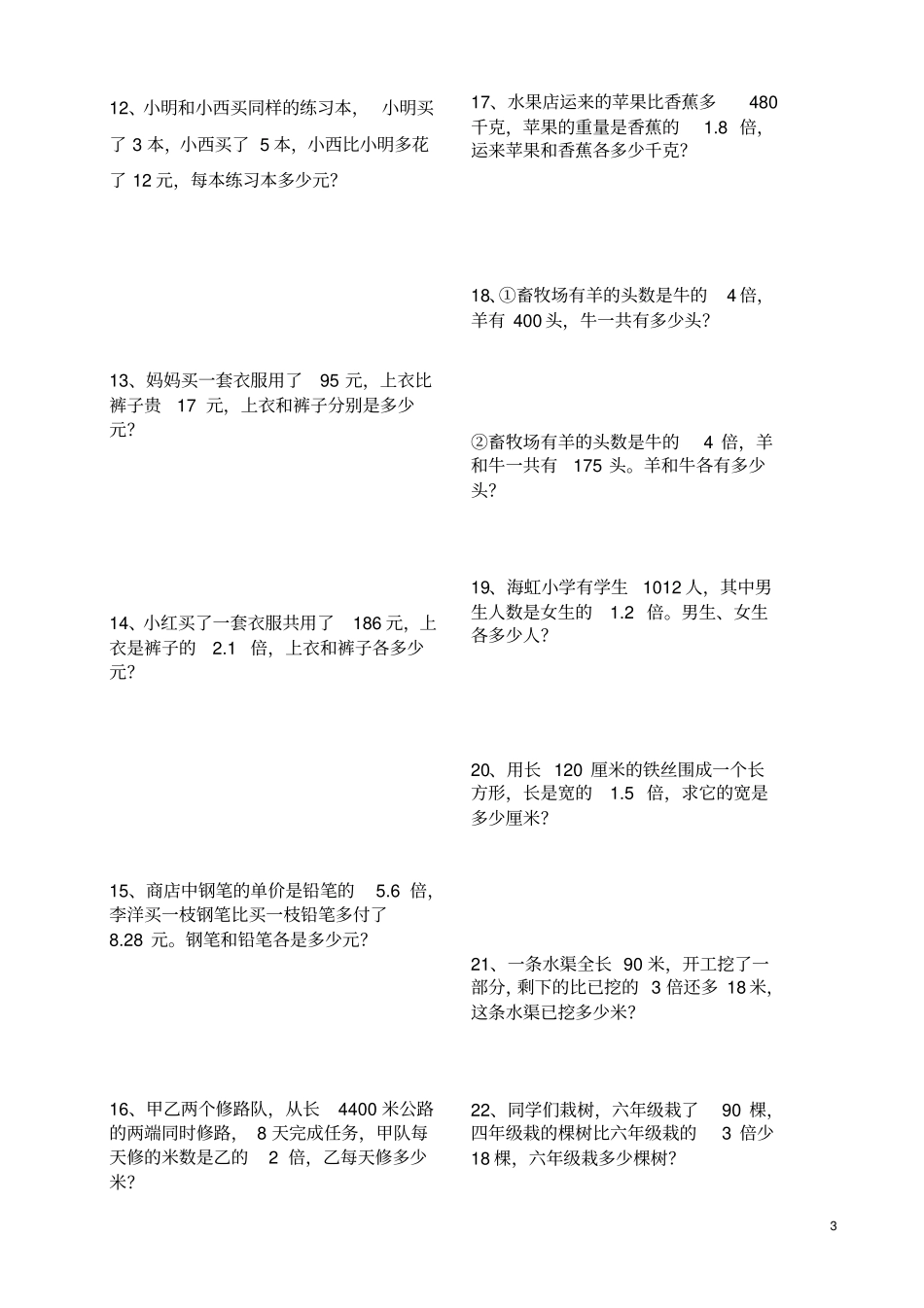 12、小明和小西买同样的练习本，小明买了 3 本，小西买了 5 本，小西比小明多花了 12 元，每本练习本多少元？

13、妈妈买一套衣服用了 95 元，上衣比裤子贵 17 元，上衣和裤子分别是多少元？

14、小红买了一套衣服共用了 186 元，上衣是裤子的 2.1 倍，上衣和裤子各多少元？

15、商店中钢笔的单价是铅笔的 5.6 倍，李洋买一枝钢笔比买一枝铅笔多付了 8.28 元。钢笔和铅笔各是多少元？

16、甲乙两个修路队，从长 4400 米公路的两端同时修路，8 天完成任务，甲队每天修的米数是乙的 2 倍，乙每天修多少米？

17、水果店运来的苹果比香蕉多 480 千克，苹果的重量是香蕉的 1.8 倍，运来苹果和香蕉各多少千克？

18、①畜牧场有羊的头数是牛的 4 倍，羊有 400 头，牛一共有多少头？

②畜牧场有羊的头数是牛的 4 倍，羊和牛一共有 175 头。羊和牛各有多少头？

19、海虹小学有学生 1012 人，其中男生人数是女生的 1.2 倍。男生、女生各多少人？

20、用长 120 厘米的铁丝围成一个长方形，长是宽的 1.5 倍，求它的宽是多少厘米？

21、一条水渠全长 90 米，开工挖了一部分，剩下的比已挖的 3 倍还多 18 米，这条水渠已挖多少米？

22、同学们栽树，六年级栽了 90 棵，四年级栽的棵树比六年级栽的 3 倍少 18 棵，六年级栽多少棵树？

3